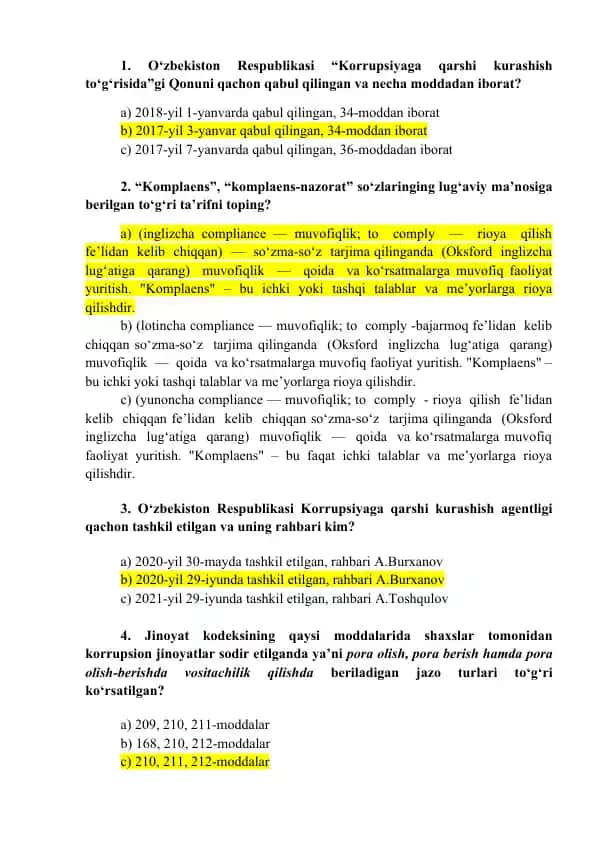 1. O‘zbekiston Respublikasi “Korrupsiyaga qarshi kurashish to‘g‘risida”gi Qonuni qachon qabul qilingan va necha moddadan iborat?

a) 2018-yil 1-yanvarda qabul qilingan, 34-moddan iborat
b) 2017-yil 3-yanvar qabul qilingan, 34-moddan iborat
c) 2017-yil 7-yanvarda qabul qilingan, 36-moddadan iborat

2. “Komplaens”, “komplaens-nazorat” so‘zlaringing lug‘aviy ma’nosiga berilgan to‘g‘ri ta’rifni toping?

a) (inglizcha compliance — muvofiqlik; to comply — rioya qilish fe’lidan kelib chiqqan) — so‘zma-so‘z tarjima qilinganda (Oksford inglizcha lug‘atiga qarang) muvofiqlik — qoida va ko‘rsatmalarga muvofiq faoliyat yuritish. "Komplaens" – bu ichki yoki tashqi talablar va me’yorlarga rioya qilishdir.

b) (lotincha compliance — muvofiqlik; to comply -bajarmoq fe’lidan kelib chiqqan so‘zma-so‘z tarjima qilinganda (Oksford inglizcha lug‘atiga qarang) muvofiqlik — qoida va ko‘rsatmalarga muvofiq faoliyat yuritish. "Komplaens" – bu ichki yoki tashqi talablar va me’yorlarga rioya qilishdir.

c) (yunoncha compliance — muvofiqlik; to comply - rioya qilish fe’lidan kelib chiqqan fe’lidan kelib chiqqan so‘zma-so‘z tarjima qilinganda (Oksford inglizcha lug‘atiga qarang) muvofiqlik — qoida va ko‘rsatmalarga muvofiq faoliyat yuritish. "Komplaens" – bu faqat ichki talablar va me’yorlarga rioya qilishdir.

3. O‘zbekiston Respublikasi Korrupsiyaga qarshi kurashish agentligi qachon tashkil etilgan va uning rahbari kim?

a) 2020-yil 30-mayda tashkil etilgan, rahbari A.Burxanov
b) 2020-yil 29-iyunda tashkil etilgan, rahbari A.Burxanov
c) 2021-yil 29-iyunda tashkil etilgan, rahbari A.Toshqulov

4. Jinoyat kodeksining qaysi moddalarida shaxslar tomonidan korrupsion jinoyatlar sodir etilganda ya’ni pora olish, pora berish hamda pora olish-berishda vositachilik qilishda beriladigan jazo turlari to‘g‘ri ko‘rsatilgan?

a) 209, 210, 211-moddalar
b) 168, 210, 212-moddalar
c) 210, 211, 212-moddalar